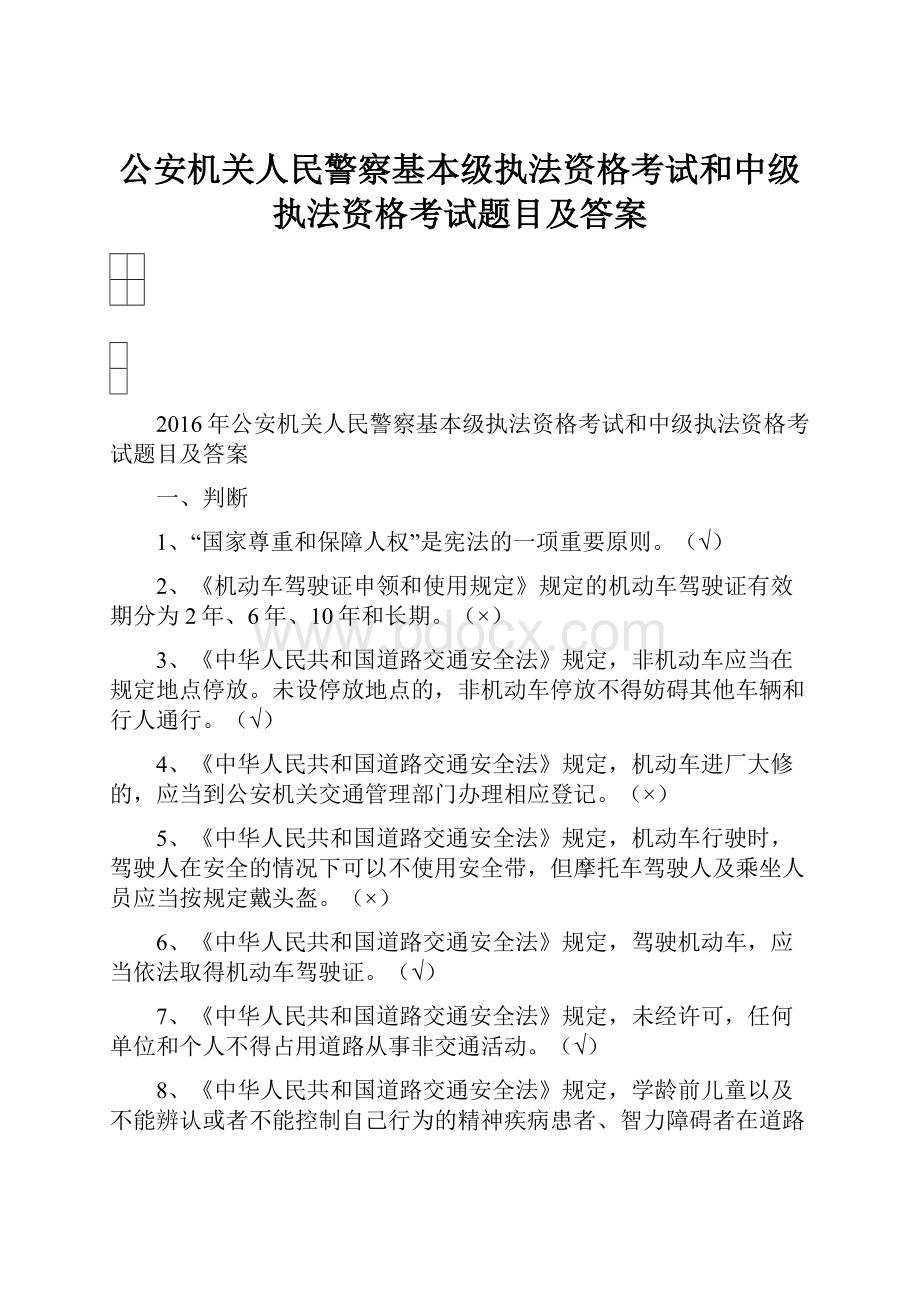 公安机关人民警察基本级执法资格考试和中级执法资格考试题目及答案

2016年公安机关人民警察基本级执法资格考试和中级执法资格考试题目及答案

一、判断

1、“国家尊重和保障人权”是宪法的一项重要原则。（√）

2、《机动车驾驶证申领和使用规定》规定的机动车驾驶证有效期分为2年、6年、10年和长期。（×）

3、《中华人民共和国道路交通安全法》规定，非机动车应当在规定地点停放。未设停放地点的，非机动车停放不得妨碍其他车辆和行人通行。（√）

4、《中华人民共和国道路交通安全法》规定，机动车进厂大修的，应当到公安机关交通管理部门办理相应登记。（×）

5、《中华人民共和国道路交通安全法》规定，机动车行驶时，驾驶人在安全的情况下可以不使用安全带，但摩托车驾驶人及乘坐人员应当按规定戴头盔。（×）

6、《中华人民共和国道路交通安全法》规定，驾驶机动车，应当依法取得机动车驾驶证。（√）

7、《中华人民共和国道路交通安全法》规定，未经许可，任何单位和个人不得占用道路从事非交通活动。（√）

8、《中华人民共和国道路交通安全法》规定，学龄前儿童以及不能辨认或者不能控制自己行为的精神疾病患者、智力障碍者在道路

www.bdocx.com